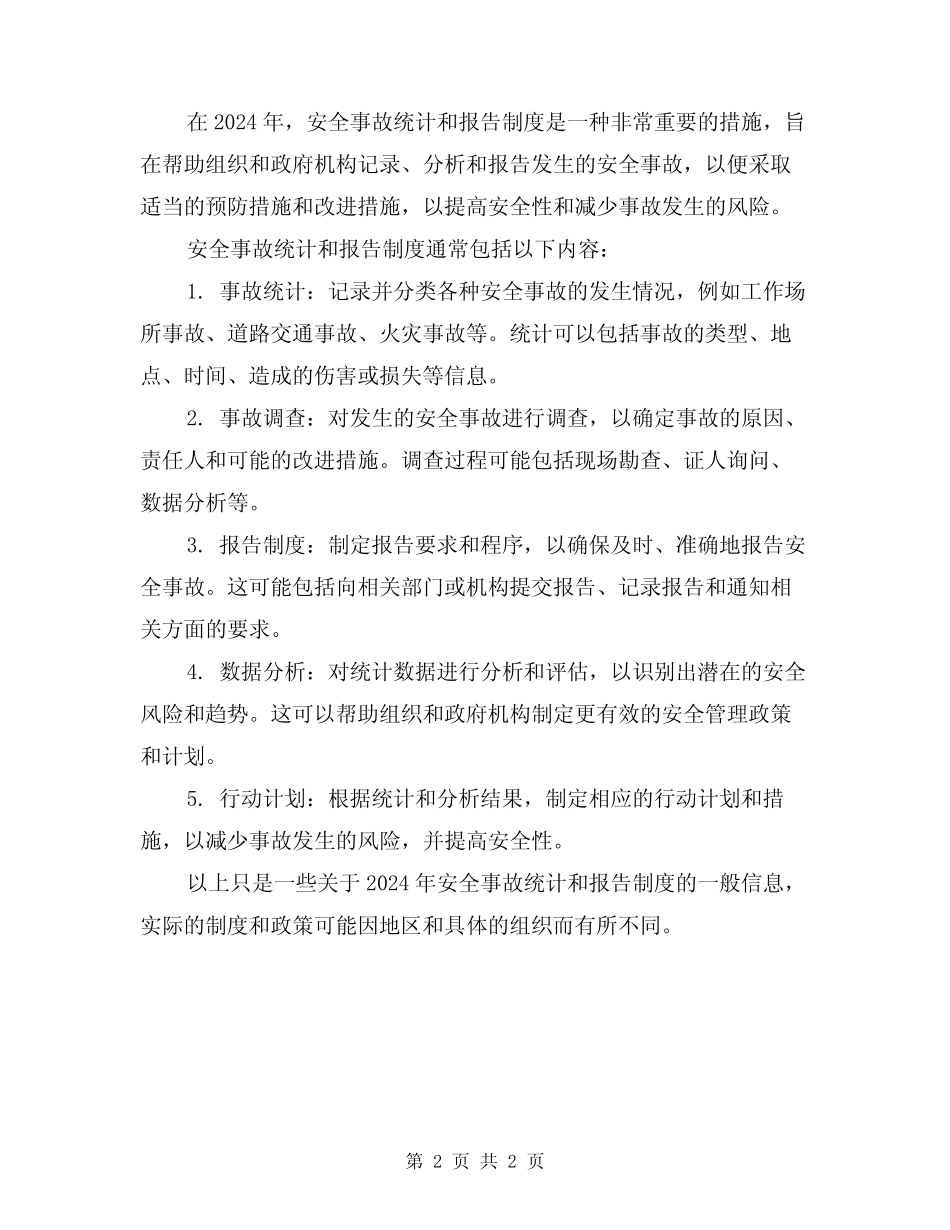 在 2024 年，安全事故统计和报告制度是一种非常重要的措施，旨在帮助组织和政府机构记录、分析和报告发生的安全事故，以便采取适当的预防措施和改进措施，以提高安全性和减少事故发生的风险。

安全事故统计和报告制度通常包括以下内容：

1. 事故统计：记录并分类各种安全事故的发生情况，例如工作场所事故、道路交通事故、火灾事故等。统计可以包括事故的类型、地点、时间、造成的伤害或损失等信息。

2. 事故调查：对发生的安全事故进行调查，以确定事故的原因、责任人和可能的改进措施。调查过程可能包括现场勘查、证人询问、数据分析等。

3. 报告制度：制定报告要求和程序，以确保及时、准确地报告安全事故。这可能包括向相关部门或机构提交报告、记录报告和通知相关方面的要求。

4. 数据分析：对统计数据进行分析和评估，以识别出潜在的安全风险和趋势。这可以帮助组织和政府机构制定更有效的安全管理政策和计划。

5. 行动计划：根据统计和分析结果，制定相应的行动计划和措施，以减少事故发生的风险，并提高安全性。

以上只是一些关于 2024 年安全事故统计和报告制度的一般信息，实际的制度和政策可能因地区和具体的组织而有所不同。

第 2 页 共 2 页